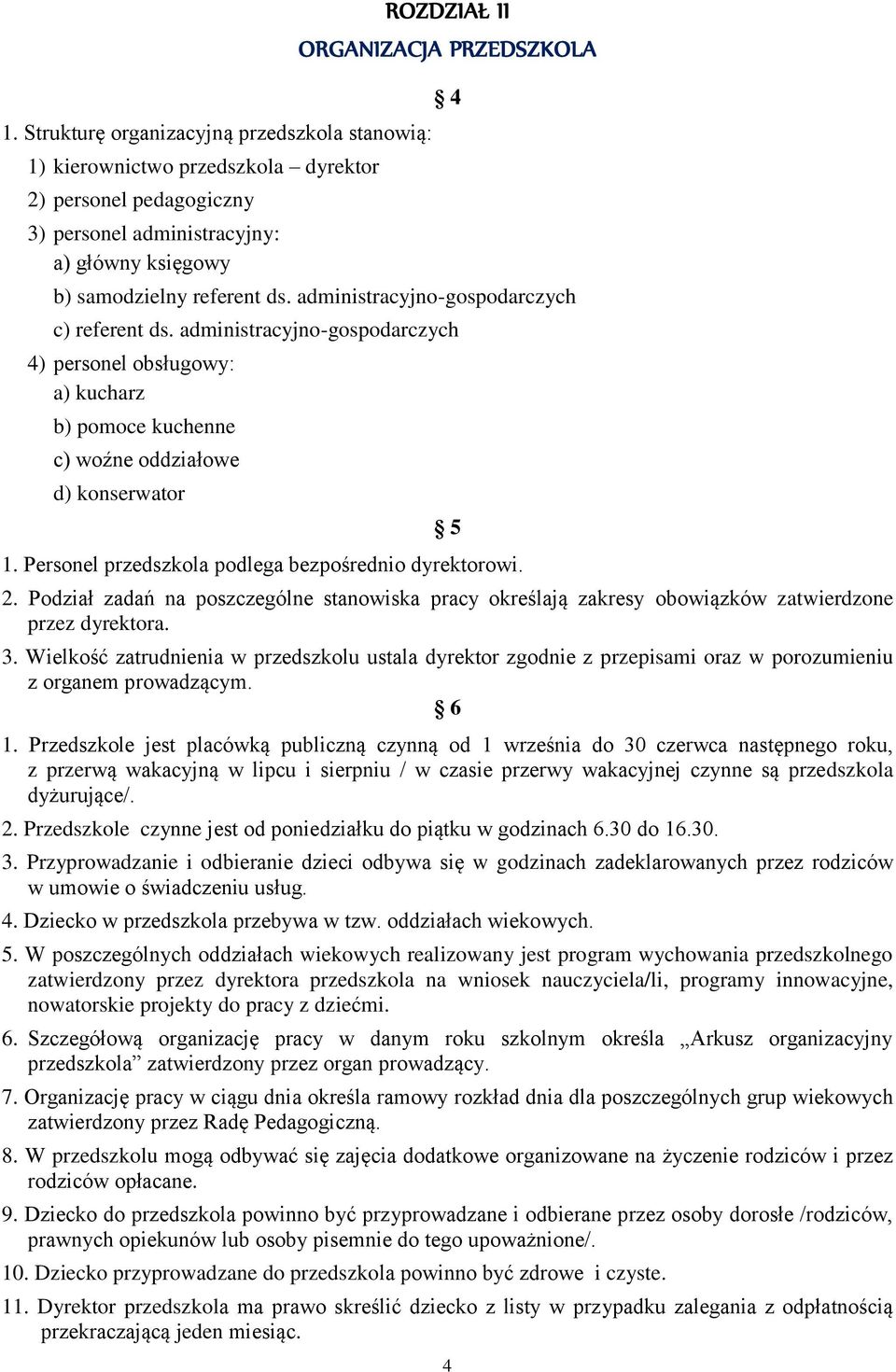 ROZDZIAŁ II

ORGANIZACJA PRZEDSZKOLA

§ 4

1. Strukturę organizacyjną przedszkola stanowią:
1) kierownictwo przedszkola – dyrektor
2) personel pedagogiczny
3) personel administracyjny:
a) główny księgowy
b) samodzielny referent ds. administracyjno-gospodarczych
c) referent ds. administracyjno-gospodarczych
4) personel obsługowy:
a) kucharz
b) pomoce kuchenne
c) woźne oddziałowe
d) konserwator

§ 5

1. Personel przedszkola podlega bezpośrednio dyrektorowi.
2. Podział zadań na poszczególne stanowiska pracy określają zakresy obowiązków zatwierdzone przez dyrektora.
3. Wielkość zatrudnienia w przedszkolu ustala dyrektor zgodnie z przepisami oraz w porozumieniu z organem prowadzącym.

§ 6

1. Przedszkole jest placówką publiczną czynną od 1 września do 30 czerwca następnego roku, z przerwą wakacyjną w lipcu i sierpniu / w czasie przerwy wakacyjnej czynne są przedszkola dyżurujące/.
2. Przedszkole czynne jest od poniedziałku do piątku w godzinach 6.30 do 16.30.
3. Przyprowadzanie i odbieranie dzieci odbywa się w godzinach zadeklarowanych przez rodziców w umowie o świadczeniu usług.
4. Dziecko w przedszkola przebywa w tzw. oddziałach wiekowych.
5. W poszczególnych oddziałach wiekowych realizowany jest program wychowania przedszkolnego zatwierdzony przez dyrektora przedszkola na wniosek nauczyciela/li, programy innowacyjne, nowatorskie projekty do pracy z dziećmi.
6. Szczegółową organizację pracy w danym roku szkolnym określa „Arkusz organizacyjny przedszkola” zatwierdzony przez organ prowadzący.
7. Organizację pracy w ciągu dnia określa ramowy rozkład dnia dla poszczególnych grup wiekowych zatwierdzony przez Radę Pedagogiczną.
8. W przedszkolu mogą odbywać się zajęcia dodatkowe organizowane na życzenie rodziców i przez rodziców opłacane.
9. Dziecko do przedszkola powinno być przyprowadzane i odbierane przez osoby dorosłe /rodziców, prawnych opiekunów lub osoby pisemnie do tego upoważnione/.
10. Dziecko przyprowadzane do przedszkola powinno być zdrowe i czyste.
11. Dyrektor przedszkola ma prawo skreślić dziecko z listy w przypadku zalegania z odpłatnością przekraczającą jeden miesiąc.

4